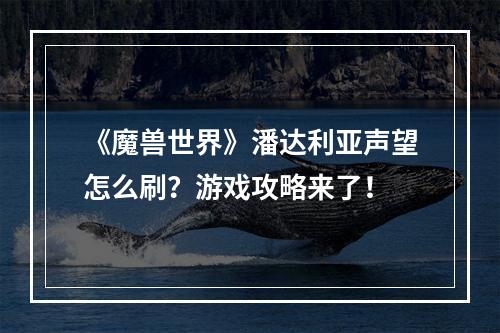 《魔兽世界》潘达利亚声望怎么刷？游戏攻略来了！